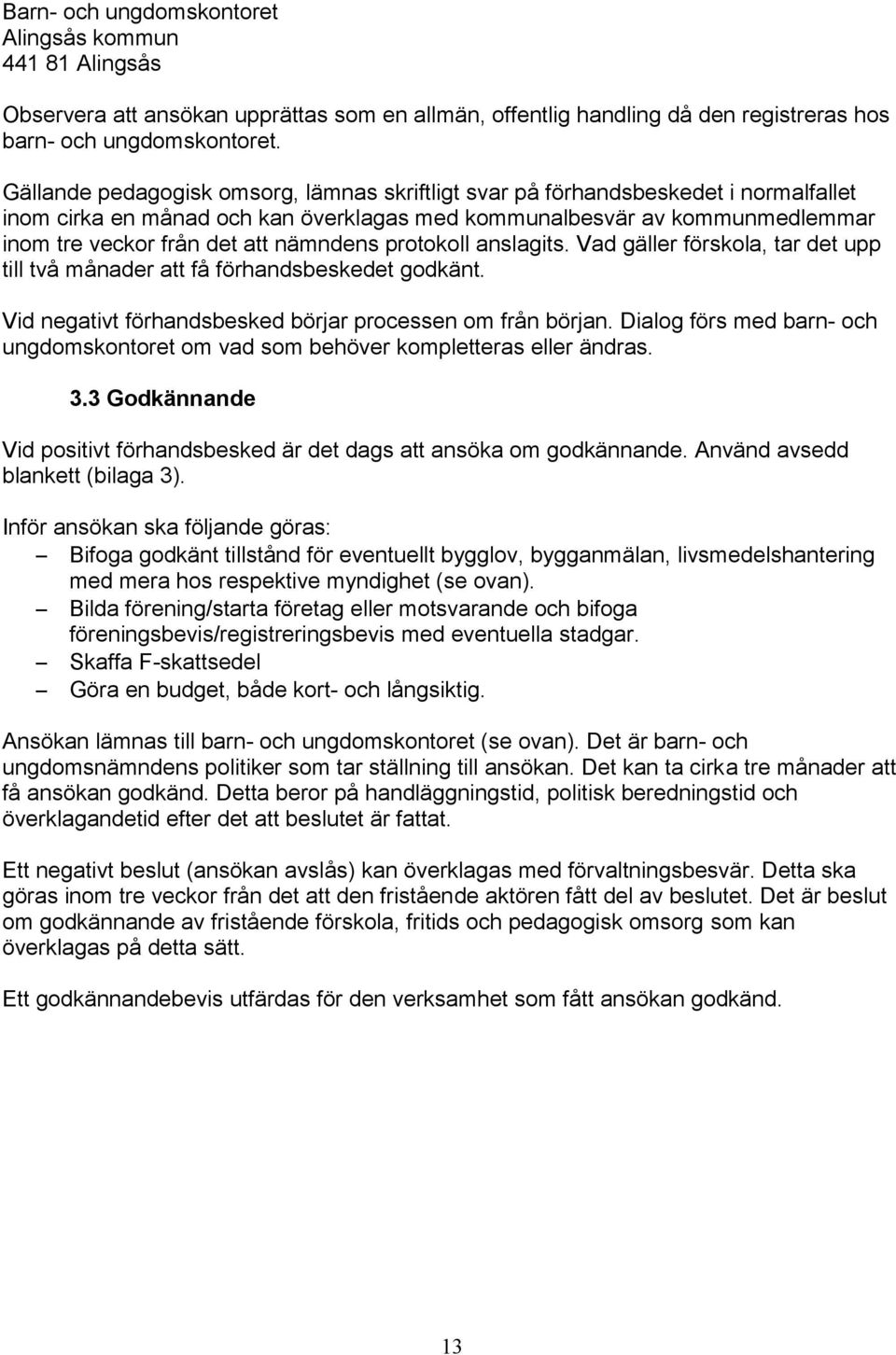 Barn- och ungdomskontoret
Alingsås kommun
441 81 Alingsås

Observera att ansökan upprättas som en allmän, offentlig handling då den registreras hos barn- och ungdomskontoret.

Gällande pedagogisk omsorg, lämnas skriftligt svar på förhandsbeskedet i normalfallet inom cirka en månad och kan överklagas med kommunalbesvär av kommunmedlemmar inom tre veckor från det att nämndens protokoll anslagits. Vad gäller förskola, tar det upp till två månader att få förhandsbeskedet godkänt.

Vid negativt förhandsbesked börjar processen om från början. Dialog förs med barn- och ungdomskontoret om vad som behöver kompletteras eller ändras.

3.3 Godkännande

Vid positivt förhandsbesked är det dags att ansöka om godkännande. Använd avsedd blankett (bilaga 3).

Inför ansökan ska följande göras:
– Bifoga godkänt tillstånd för eventuellt bygglov, bygganmälan, livsmedelshantering med mera hos respektive myndighet (se ovan).
– Bilda förening/starta företag eller motsvarande och bifoga föreningsbevis/registreringsbevis med eventuella stadgar.
– Skaffa F-skattsedel
– Göra en budget, både kort- och långsiktig.

Ansökan lämnas till barn- och ungdomskontoret (se ovan). Det är barn- och ungdomsnämndens politiker som tar ställning till ansökan. Det kan ta cirka tre månader att få ansökan godkänd. Detta beror på handläggningstid, politisk beredningstid och överklagandetid efter det att beslutet är fattat.

Ett negativt beslut (ansökan avslås) kan överklagas med förvaltningsbesvär. Detta ska göras inom tre veckor från det att den fristående aktören fått del av beslutet. Det är beslut om godkännande av fristående förskola, fritids och pedagogisk omsorg som kan överklagas på detta sätt.

Ett godkännandebevis utfärdas för den verksamhet som fått ansökan godkänd.

13